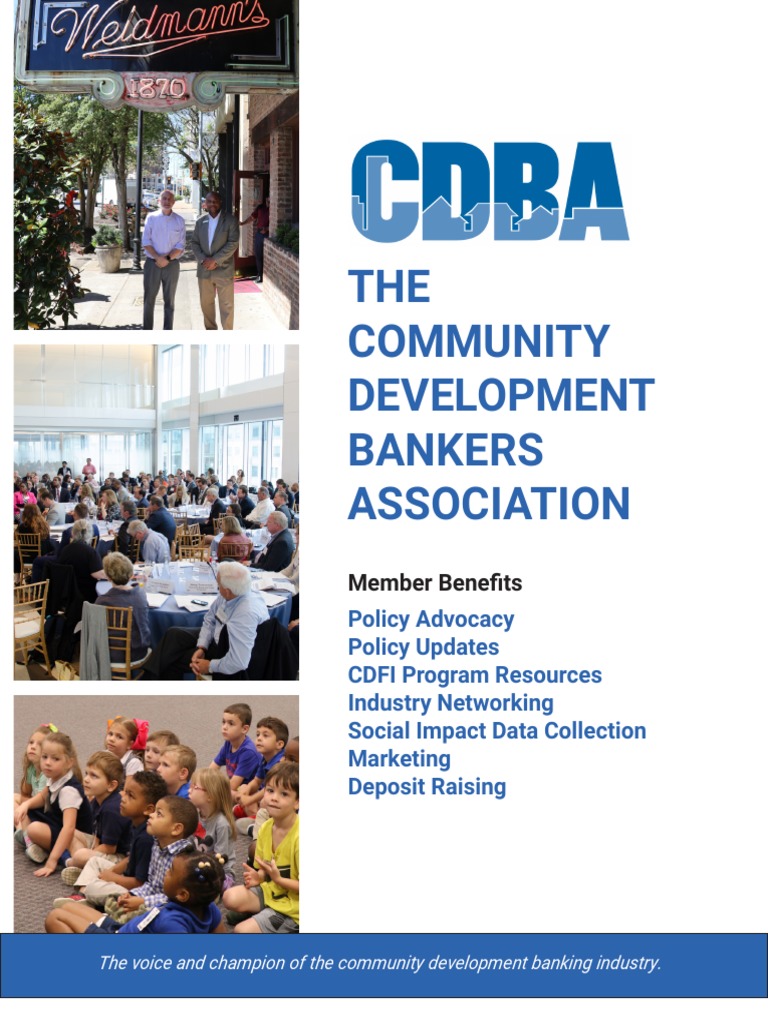 Weidmann's
1870

CDBA

THE COMMUNITY DEVELOPMENT BANKERS ASSOCIATION

Member Benefits

Policy Advocacy
Policy Updates
CDFI Program Resources
Industry Networking
Social Impact Data Collection
Marketing
Deposit Raising

The voice and champion of the community development banking industry.